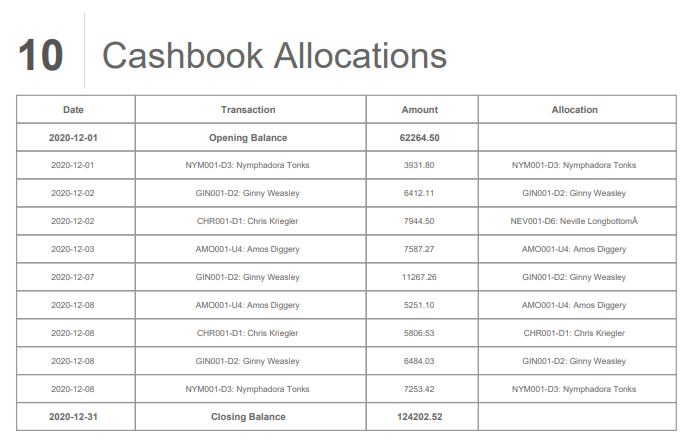 10 Cashbook Allocations

| Date | Transaction | Amount | Allocation |
|---|---|---|---|
| 2020-12-01 | Opening Balance | 62264.50 | |
| 2020-12-01 | NYM001-D3: Nymphadora Tonks | 3931.80 | NYM001-D3: Nymphadora Tonks |
| 2020-12-02 | GIN001-D2: Ginny Weasley | 6412.11 | GIN001-D2: Ginny Weasley |
| 2020-12-02 | CHR001-D1: Chris Kriegler | 7944.50 | NEV001-D6: Neville LongbottomÂ |
| 2020-12-03 | AMO001-U4: Amos Diggery | 7587.27 | AMO001-U4: Amos Diggery |
| 2020-12-07 | GIN001-D2: Ginny Weasley | 11267.26 | GIN001-D2: Ginny Weasley |
| 2020-12-08 | AMO001-U4: Amos Diggery | 5251.10 | AMO001-U4: Amos Diggery |
| 2020-12-08 | CHR001-D1: Chris Kriegler | 5806.53 | CHR001-D1: Chris Kriegler |
| 2020-12-08 | GIN001-D2: Ginny Weasley | 6484.03 | GIN001-D2: Ginny Weasley |
| 2020-12-08 | NYM001-D3: Nymphadora Tonks | 7253.42 | NYM001-D3: Nymphadora Tonks |
| 2020-12-31 | Closing Balance | 124202.52 | |